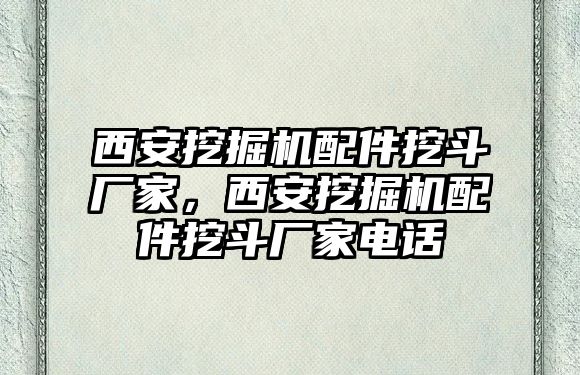 西安挖掘机配件挖斗厂家，西安挖掘机配件挖斗厂家电话